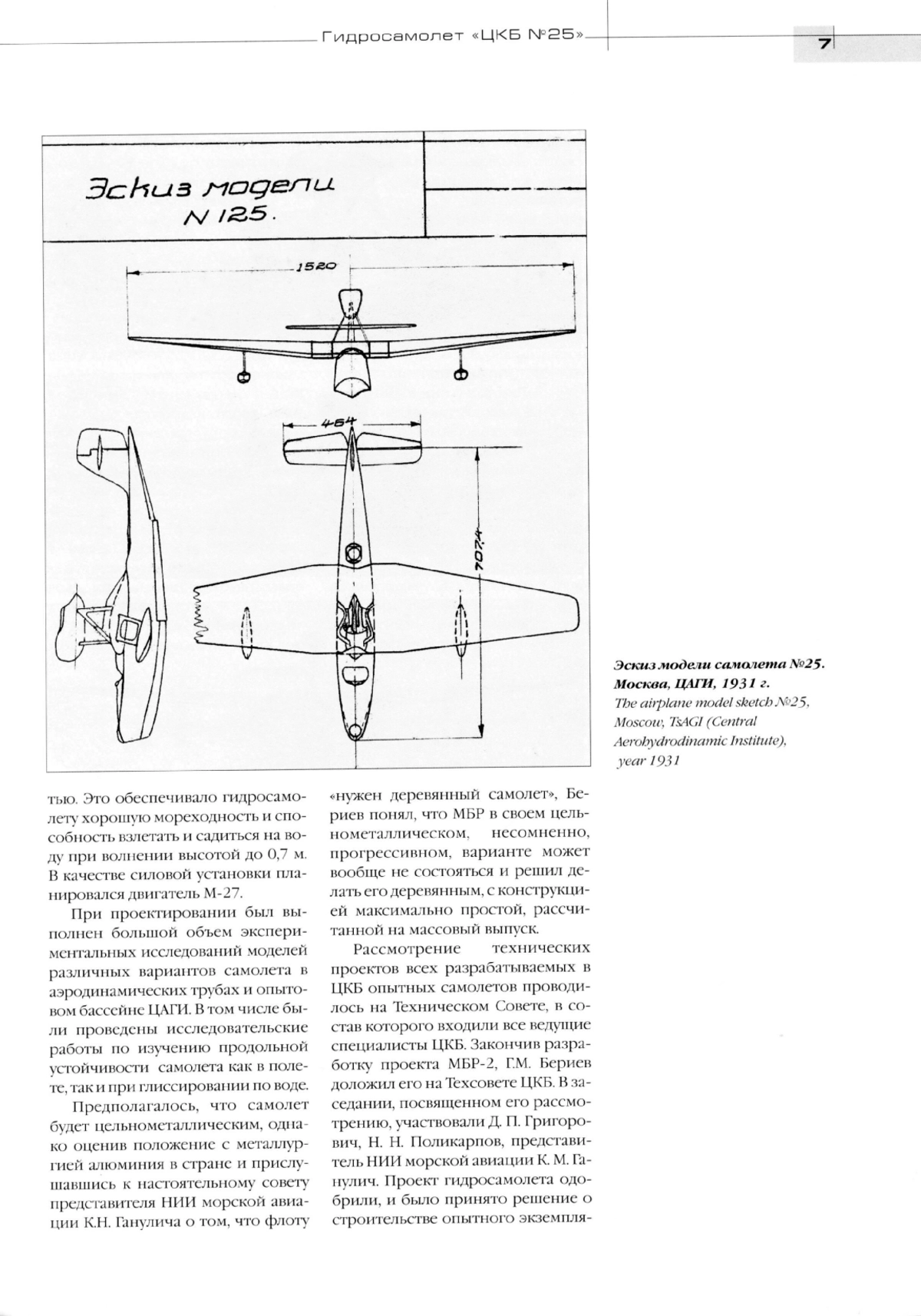 Гидросамолет «ЦКБ №25»

7

Эскиз модели
N 125.

1520

464

707,4

Эскиз модели самолета №25. Москва, ЦАГИ, 1931 г.
The airplane model sketch №25, Moscow, TsAGI (Central Aerohydrodinamic Institute), year 1931

тью. Это обеспечивало гидросамолету хорошую мореходность и способность взлетать и садиться на воду при волнении высотой до 0,7 м. В качестве силовой установки планировался двигатель М-27.

При проектировании был выполнен большой объем экспериментальных исследований моделей различных вариантов самолета в аэродинамических трубах и опытовом бассейне ЦАГИ. В том числе были проведены исследовательские работы по изучению продольной устойчивости самолета как в полете, так и при глиссировании по воде.

Предполагалось, что самолет будет цельнометаллическим, однако оценив положение с металлургией алюминия в стране и прислушавшись к настоятельному совету представителя НИИ морской авиации К.Н. Ганулича о том, что флоту «нужен деревянный самолет», Бериев понял, что МБР в своем цельнометаллическом, несомненно, прогрессивном, варианте может вообще не состояться и решил делать его деревянным, с конструкцией максимально простой, рассчитанной на массовый выпуск.

Рассмотрение технических проектов всех разрабатываемых в ЦКБ опытных самолетов проводилось на Техническом Совете, в состав которого входили все ведущие специалисты ЦКБ. Закончив разработку проекта МБР-2, Г.М. Бериев доложил его на Техсовете ЦКБ. В заседании, посвященном его рассмотрению, участвовали Д. П. Григорович, Н. Н. Поликарпов, представитель НИИ морской авиации К. М. Ганулич. Проект гидросамолета одобрили, и было принято решение о строительстве опытного экземпля-